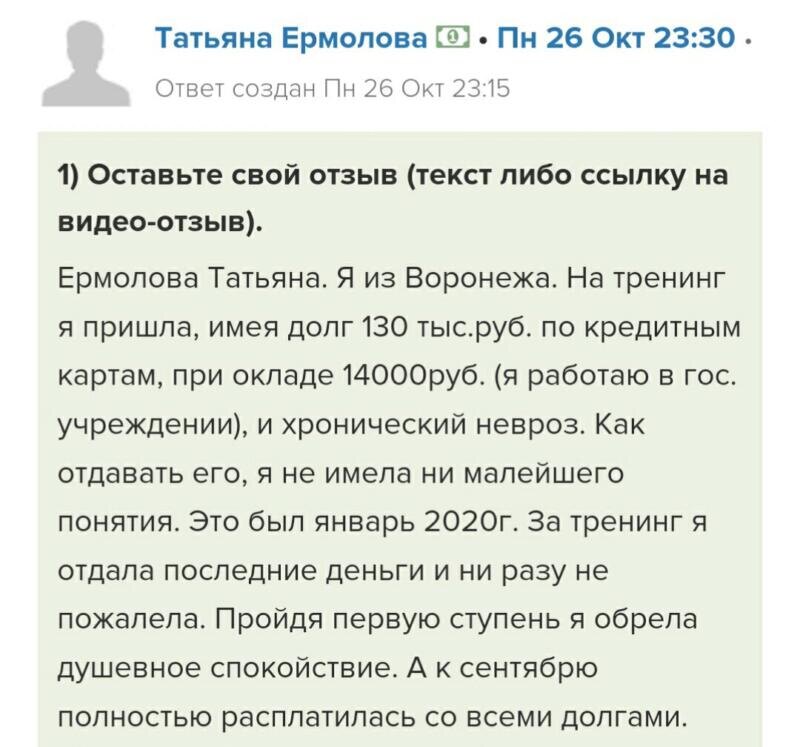 Татьяна Ермолова • Пн 26 Окт 23:30 •
Ответ создан Пн 26 Окт 23:15

1) Оставьте свой отзыв (текст либо ссылку на видео-отзыв).

Ермолова Татьяна. Я из Воронежа. На тренинг я пришла, имея долг 130 тыс.руб. по кредитным картам, при окладе 14000руб. (я работаю в гос. учреждении), и хронический невроз. Как отдавать его, я не имела ни малейшего понятия. Это был январь 2020г. За тренинг я отдала последние деньги и ни разу не пожалела. Пройдя первую ступень я обрела душевное спокойствие. А к сентябрю полностью расплатилась со всеми долгами.